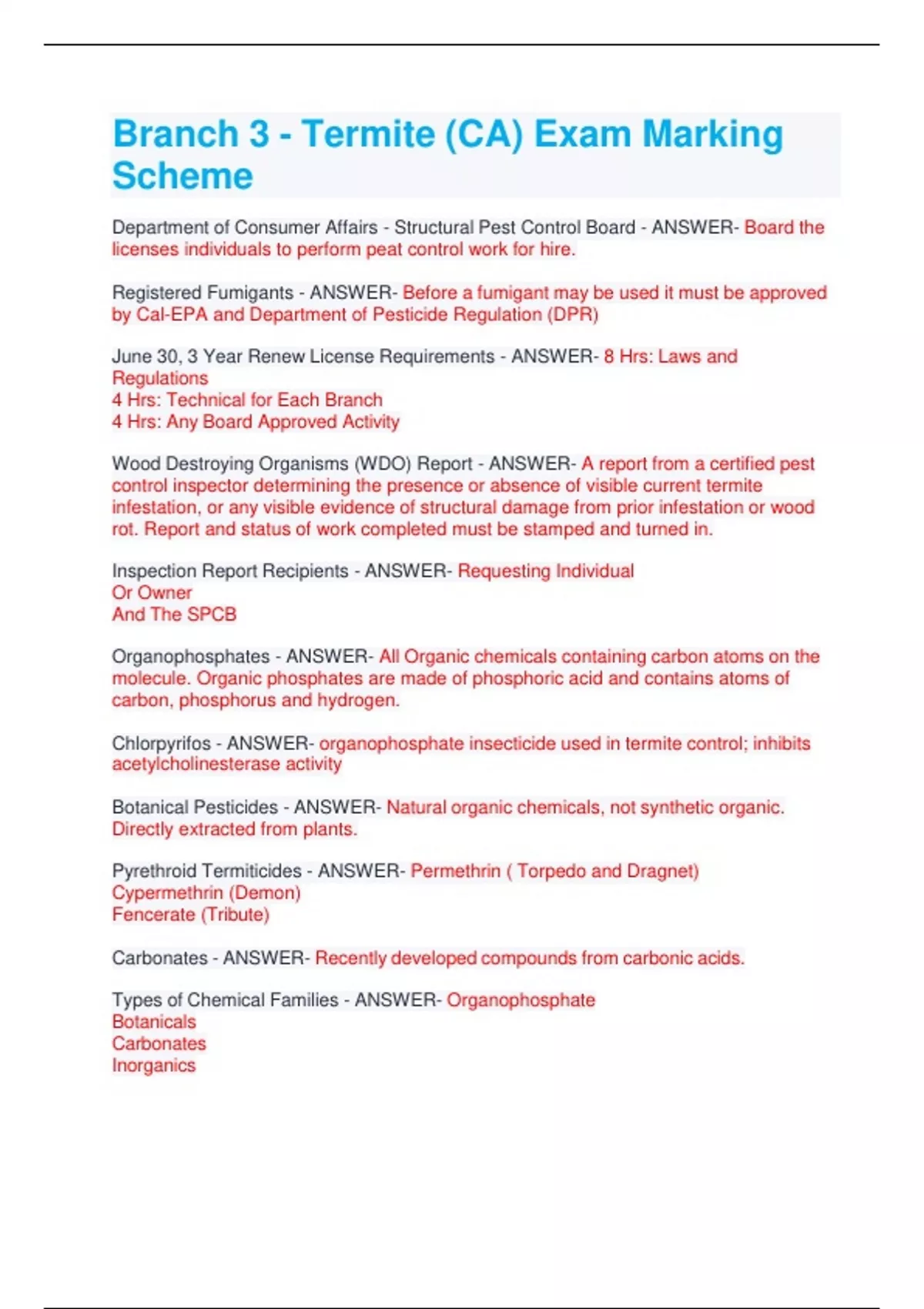 Branch 3 - Termite (CA) Exam Marking Scheme

Department of Consumer Affairs - Structural Pest Control Board - ANSWER- Board the licenses individuals to perform peat control work for hire.

Registered Fumigants - ANSWER- Before a fumigant may be used it must be approved by Cal-EPA and Department of Pesticide Regulation (DPR)

June 30, 3 Year Renew License Requirements - ANSWER- 8 Hrs: Laws and Regulations
4 Hrs: Technical for Each Branch
4 Hrs: Any Board Approved Activity

Wood Destroying Organisms (WDO) Report - ANSWER- A report from a certified pest control inspector determining the presence or absence of visible current termite infestation, or any visible evidence of structural damage from prior infestation or wood rot. Report and status of work completed must be stamped and turned in.

Inspection Report Recipients - ANSWER- Requesting Individual
Or Owner
And The SPCB

Organophosphates - ANSWER- All Organic chemicals containing carbon atoms on the molecule. Organic phosphates are made of phosphoric acid and contains atoms of carbon, phosphorus and hydrogen.

Chlorpyrifos - ANSWER- organophosphate insecticide used in termite control; inhibits acetylcholinesterase activity

Botanical Pesticides - ANSWER- Natural organic chemicals, not synthetic organic. Directly extracted from plants.

Pyrethroid Termiticides - ANSWER- Permethrin ( Torpedo and Dragnet)
Cypermethrin (Demon)
Fencerate (Tribute)

Carbonates - ANSWER- Recently developed compounds from carbonic acids.

Types of Chemical Families - ANSWER- Organophosphate
Botanicals
Carbonates
Inorganics